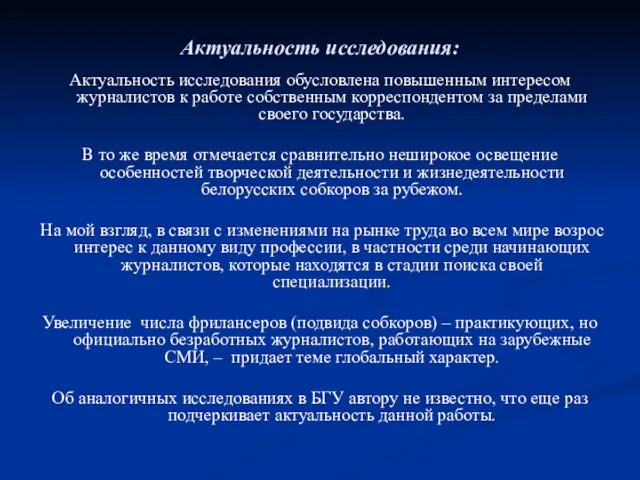 Актуальность исследования:

Актуальность исследования обусловлена повышенным интересом журналистов к работе собственным корреспондентом за пределами своего государства.

В то же время отмечается сравнительно неширокое освещение особенностей творческой деятельности и жизнедеятельности белорусских собкоров за рубежом.

На мой взгляд, в связи с изменениями на рынке труда во всем мире возрос интерес к данному виду профессии, в частности среди начинающих журналистов, которые находятся в стадии поиска своей специализации.

Увеличение  числа фрилансеров (подвида собкоров) – практикующих, но официально безработных журналистов, работающих на зарубежные СМИ, –  придает теме глобальный характер.

Об аналогичных исследованиях в БГУ автору не известно, что еще раз подчеркивает актуальность данной работы.